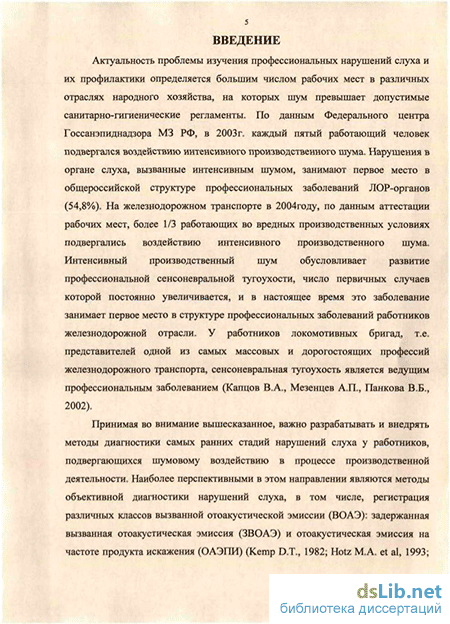 5

ВВЕДЕНИЕ

Актуальность проблемы изучения профессиональных нарушений слуха и их профилактики определяется большим числом рабочих мест в различных отраслях народного хозяйства, на которых шум превышает допустимые санитарно-гигиенические регламенты. По данным Федерального центра Госсанэпиднадзора МЗ РФ, в 2003г. каждый пятый работающий человек подвергался воздействию интенсивного производственного шума. Нарушения в органе слуха, вызванные интенсивным шумом, занимают первое место в общероссийской структуре профессиональных заболеваний ЛОР-органов (54,8%). На железнодорожном транспорте в 2004году, по данным аттестации рабочих мест, более 1/3 работающих во вредных производственных условиях подвергались воздействию интенсивного производственного шума. Интенсивный производственный шум обусловливает развитие профессиональной сенсоневральной тугоухости, число первичных случаев которой постоянно увеличивается, и в настоящее время это заболевание занимает первое место в структуре профессиональных заболеваний работников железнодорожной отрасли. У работников локомотивных бригад, т.е. представителей одной из самых массовых и дорогостоящих профессий железнодорожного транспорта, сенсоневральная тугоухость является ведущим профессиональным заболеванием (Капцов В.А., Мезенцев А.П., Панкова В.Б., 2002).

Принимая во внимание вышесказанное, важно разрабатывать и внедрять методы диагностики самых ранних стадий нарушений слуха у работников, подвергающихся шумовому воздействию в процессе производственной деятельности. Наиболее перспективными в этом направлении являются методы объективной диагностики нарушений слуха, в том числе, регистрация различных классов вызванной отоакустической эмиссии (ВОАЭ): задержанная вызванная отоакустическая эмиссия (ЗВОАЭ) и отоакустическая эмиссия на частоте продукта искажения (ОАЭПИ) (Kemp D.T., 1982; Hotz M.A. et al, 1993;

dsLib.net
библиотека диссертаций